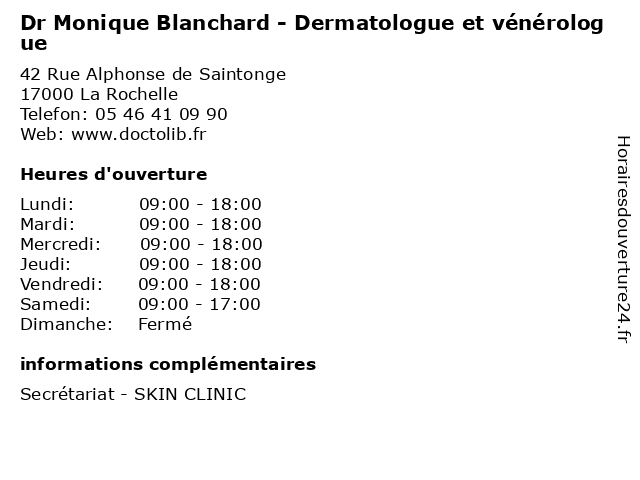 Dr Monique Blanchard - Dermatologue et vénérologue

42 Rue Alphonse de Saintonge
17000 La Rochelle
Telefon: 05 46 41 09 90
Web: www.doctolib.fr

Heures d'ouverture

| | |
|---|---|
| Lundi: | 09:00 - 18:00 |
| Mardi: | 09:00 - 18:00 |
| Mercredi: | 09:00 - 18:00 |
| Jeudi: | 09:00 - 18:00 |
| Vendredi: | 09:00 - 18:00 |
| Samedi: | 09:00 - 17:00 |
| Dimanche: | Fermé |

informations complémentaires

Secrétariat - SKIN CLINIC

Horairesdouverture24.fr